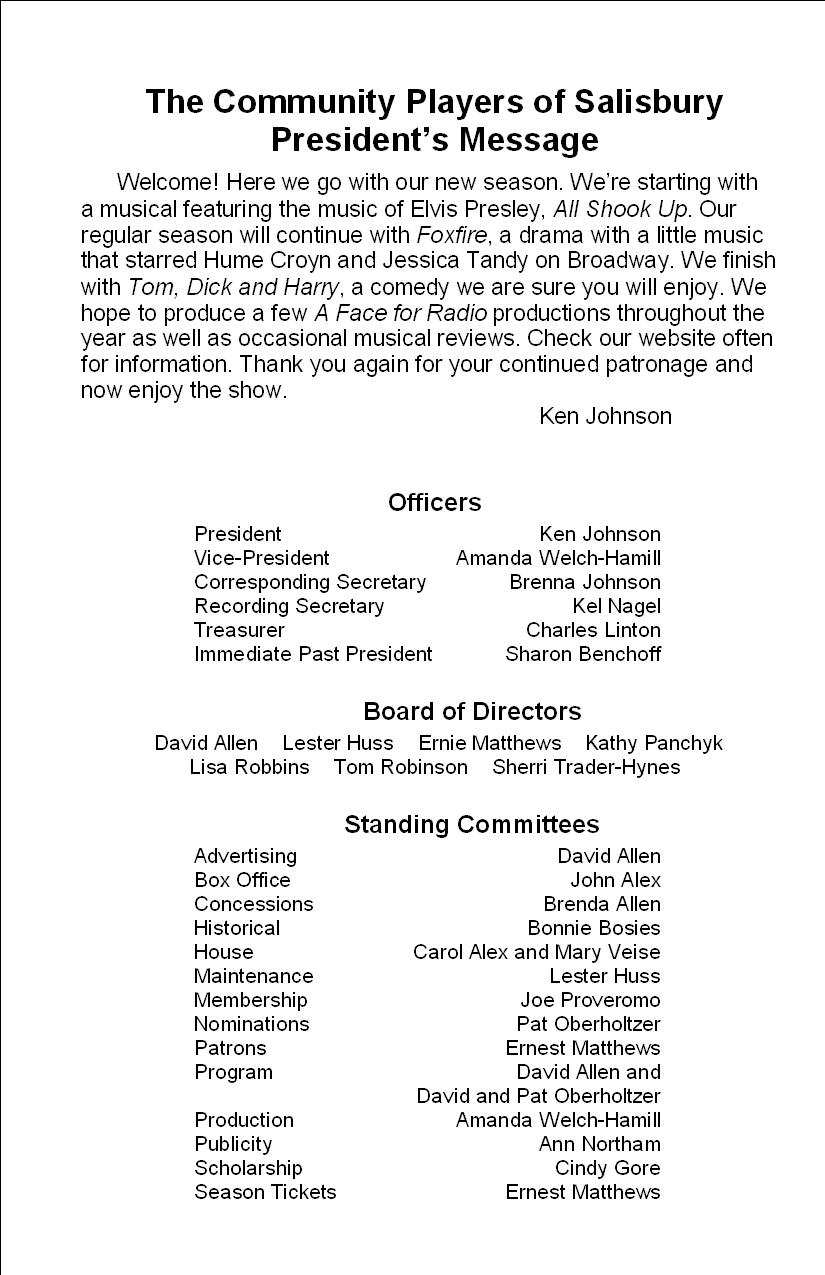 The Community Players of Salisbury
President's Message

Welcome! Here we go with our new season. We're starting with a musical featuring the music of Elvis Presley, All Shook Up. Our regular season will continue with Foxfire, a drama with a little music that starred Hume Croyn and Jessica Tandy on Broadway. We finish with Tom, Dick and Harry, a comedy we are sure you will enjoy. We hope to produce a few A Face for Radio productions throughout the year as well as occasional musical reviews. Check our website often for information. Thank you again for your continued patronage and now enjoy the show.

Ken Johnson

Officers

| | |
|---|---|
| President | Ken Johnson |
| Vice-President | Amanda Welch-Hamill |
| Corresponding Secretary | Brenna Johnson |
| Recording Secretary | Kel Nagel |
| Treasurer | Charles Linton |
| Immediate Past President | Sharon Benchoff |

Board of Directors

David Allen Lester Huss Ernie Matthews Kathy Panchyk
Lisa Robbins Tom Robinson Sherri Trader-Hynes

Standing Committees

| | |
|---|---|
| Advertising | David Allen |
| Box Office | John Alex |
| Concessions | Brenda Allen |
| Historical | Bonnie Bosies |
| House | Carol Alex and Mary Veise |
| Maintenance | Lester Huss |
| Membership | Joe Proveromo |
| Nominations | Pat Oberholtzer |
| Patrons | Ernest Matthews |
| Program | David Allen and David and Pat Oberholtzer |
| Production | Amanda Welch-Hamill |
| Publicity | Ann Northam |
| Scholarship | Cindy Gore |
| Season Tickets | Ernest Matthews |